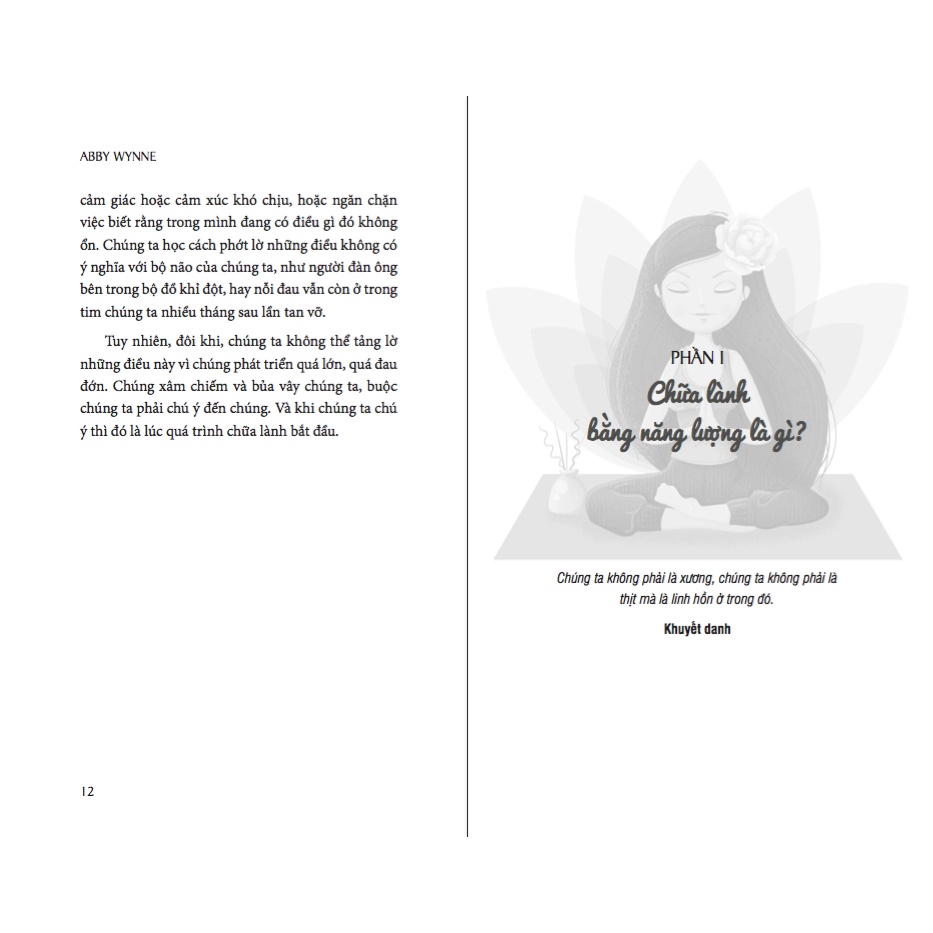 ABBY WYNNE

cảm giác hoặc cảm xúc khó chịu, hoặc ngăn chặn việc biết rằng trong mình đang có điều gì đó không ổn. Chúng ta học cách phớt lờ những điều không có ý nghĩa với bộ não của chúng ta, như người đàn ông bên trong bộ đồ khỉ đột, hay nỗi đau vẫn còn ở trong tim chúng ta nhiều tháng sau lần tan vỡ.

Tuy nhiên, đôi khi, chúng ta không thể tảng lờ những điều này vì chúng phát triển quá lớn, quá đau đớn. Chúng xâm chiếm và bủa vây chúng ta, buộc chúng ta phải chú ý đến chúng. Và khi chúng ta chú ý thì đó là lúc quá trình chữa lành bắt đầu.

12

PHẦN I
Chữa lành bằng năng lượng là gì?

Chúng ta không phải là xương, chúng ta không phải là thịt mà là linh hồn ở trong đó.

Khuyết danh